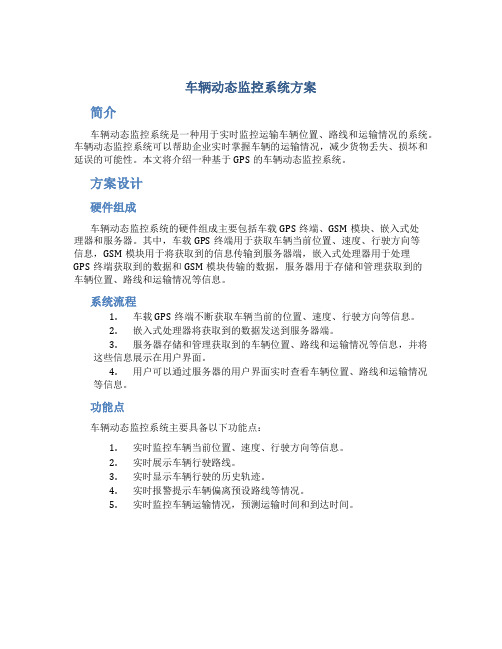 车辆动态监控系统方案

简介

车辆动态监控系统是一种用于实时监控运输车辆位置、路线和运输情况的系统。车辆动态监控系统可以帮助企业实时掌握车辆的运输情况，减少货物丢失、损坏和延误的可能性。本文将介绍一种基于GPS的车辆动态监控系统。

方案设计

硬件组成

车辆动态监控系统的硬件组成主要包括车载GPS终端、GSM模块、嵌入式处理器和服务器。其中，车载GPS终端用于获取车辆当前位置、速度、行驶方向等信息，GSM模块用于将获取到的信息传输到服务器端，嵌入式处理器用于处理GPS终端获取到的数据和GSM模块传输的数据，服务器用于存储和管理获取到的车辆位置、路线和运输情况等信息。

系统流程

1. 车载GPS终端不断获取车辆当前的位置、速度、行驶方向等信息。
2. 嵌入式处理器将获取到的数据发送到服务器端。
3. 服务器存储和管理获取到的车辆位置、路线和运输情况等信息，并将这些信息展示在用户界面。
4. 用户可以通过服务器的用户界面实时查看车辆位置、路线和运输情况等信息。

功能点

车辆动态监控系统主要具备以下功能点：

1. 实时监控车辆当前位置、速度、行驶方向等信息。
2. 实时展示车辆行驶路线。
3. 实时显示车辆行驶的历史轨迹。
4. 实时报警提示车辆偏离预设路线等情况。
5. 实时监控车辆运输情况，预测运输时间和到达时间。